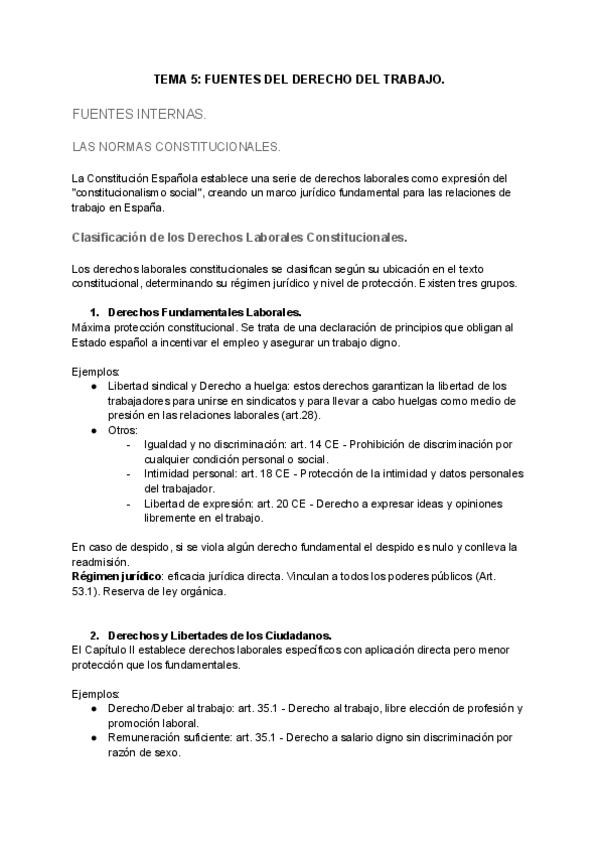 TEMA 5: FUENTES DEL DERECHO DEL TRABAJO.

FUENTES INTERNAS.

LAS NORMAS CONSTITUCIONALES.

La Constitución Española establece una serie de derechos laborales como expresión del "constitucionalismo social", creando un marco jurídico fundamental para las relaciones de trabajo en España.

Clasificación de los Derechos Laborales Constitucionales.

Los derechos laborales constitucionales se clasifican según su ubicación en el texto constitucional, determinando su régimen jurídico y nivel de protección. Existen tres grupos.

1. Derechos Fundamentales Laborales.
Máxima protección constitucional. Se trata de una declaración de principios que obligan al Estado español a incentivar el empleo y asegurar un trabajo digno.

Ejemplos:
● Libertad sindical y Derecho a huelga: estos derechos garantizan la libertad de los trabajadores para unirse en sindicatos y para llevar a cabo huelgas como medio de presión en las relaciones laborales (art.28).
● Otros:
- Igualdad y no discriminación: art. 14 CE - Prohibición de discriminación por cualquier condición personal o social.
- Intimidad personal: art. 18 CE - Protección de la intimidad y datos personales del trabajador.
- Libertad de expresión: art. 20 CE - Derecho a expresar ideas y opiniones libremente en el trabajo.

En caso de despido, si se viola algún derecho fundamental el despido es nulo y conlleva la readmisión.
Régimen jurídico: eficacia jurídica directa. Vinculan a todos los poderes públicos (Art. 53.1). Reserva de ley orgánica.

2. Derechos y Libertades de los Ciudadanos.
El Capítulo II establece derechos laborales específicos con aplicación directa pero menor protección que los fundamentales.

Ejemplos:
● Derecho/Deber al trabajo: art. 35.1 - Derecho al trabajo, libre elección de profesión y promoción laboral.
● Remuneración suficiente: art. 35.1 - Derecho a salario digno sin discriminación por razón de sexo.